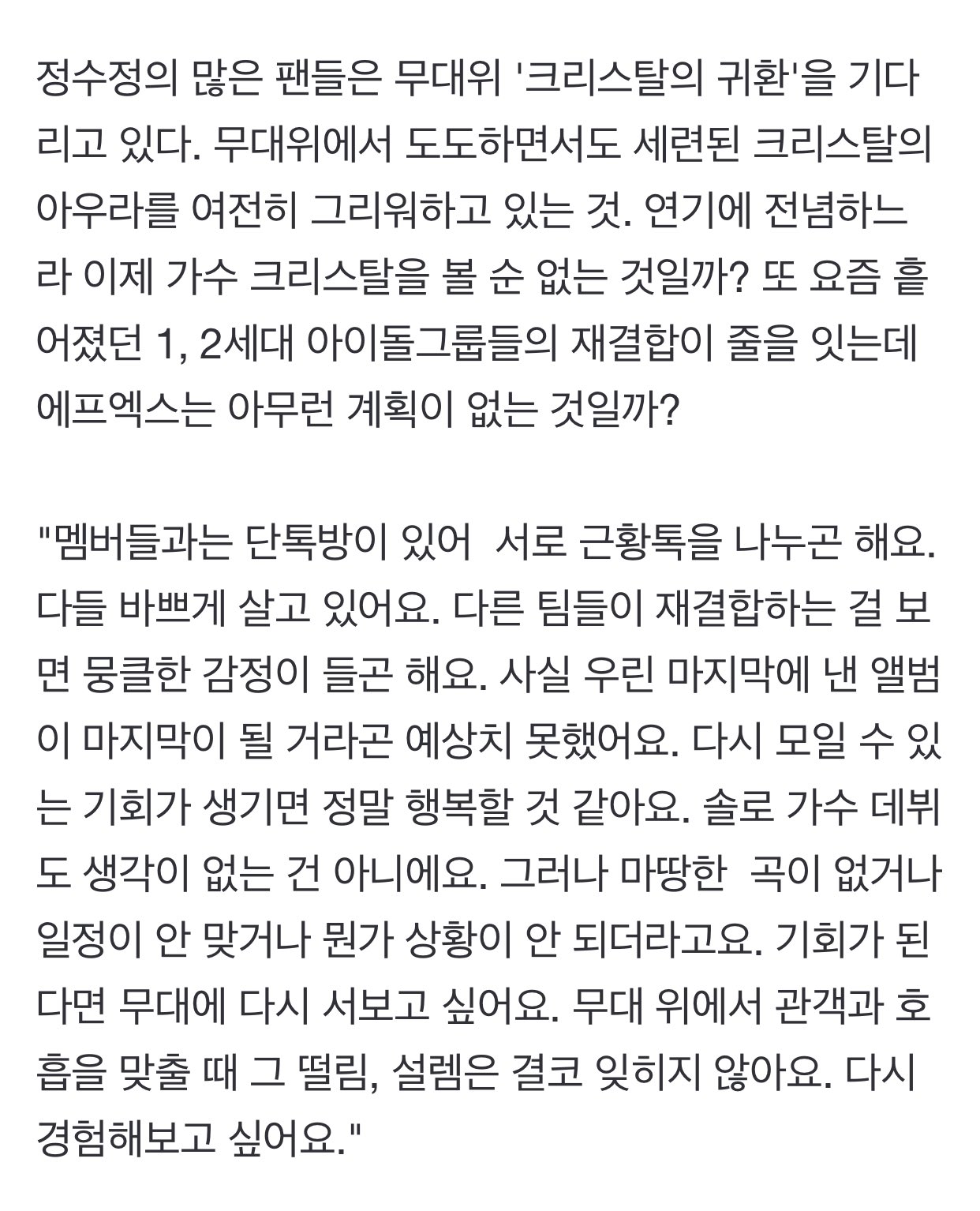 정수정의 많은 팬들은 무대위 '크리스탈의 귀환'을 기다리고 있다. 무대위에서 도도하면서도 세련된 크리스탈의 아우라를 여전히 그리워하고 있는 것. 연기에 전념하느라 이제 가수 크리스탈을 볼 순 없는 것일까? 또 요즘 흩어졌던 1, 2세대 아이돌그룹들의 재결합이 줄을 잇는데 에프엑스는 아무런 계획이 없는 것일까?

"멤버들과는 단톡방이 있어  서로 근황톡을 나누곤 해요. 다들 바쁘게 살고 있어요. 다른 팀들이 재결합하는 걸 보면 뭉클한 감정이 들곤 해요. 사실 우린 마지막에 낸 앨범이 마지막이 될 거라곤 예상치 못했어요. 다시 모일 수 있는 기회가 생기면 정말 행복할 것 같아요. 솔로 가수 데뷔도 생각이 없는 건 아니에요. 그러나 마땅한  곡이 없거나 일정이 안 맞거나 뭔가 상황이 안 되더라고요. 기회가 된다면 무대에 다시 서보고 싶어요. 무대 위에서 관객과 호흡을 맞출 때 그 떨림, 설렘은 결코 잊히지 않아요. 다시 경험해보고 싶어요."